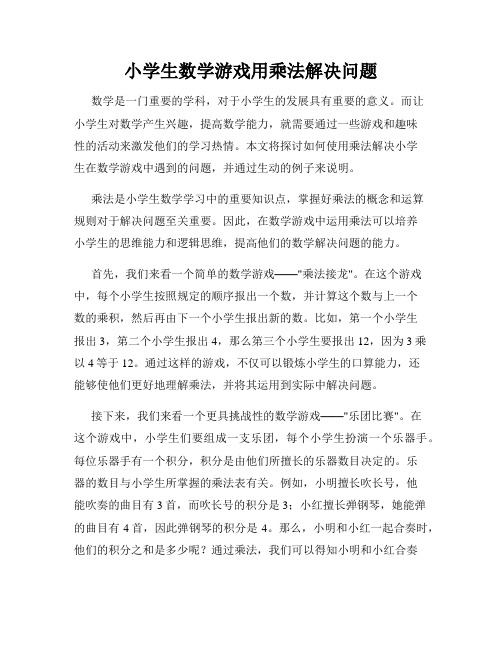 小学生数学游戏用乘法解决问题

数学是一门重要的学科，对于小学生的发展具有重要的意义。而让小学生对数学产生兴趣，提高数学能力，就需要通过一些游戏和趣味性的活动来激发他们的学习热情。本文将探讨如何使用乘法解决小学生在数学游戏中遇到的问题，并通过生动的例子来说明。

乘法是小学生数学学习中的重要知识点，掌握好乘法的概念和运算规则对于解决问题至关重要。因此，在数学游戏中运用乘法可以培养小学生的思维能力和逻辑思维，提高他们的数学解决问题的能力。

首先，我们来看一个简单的数学游戏——"乘法接龙"。在这个游戏中，每个小学生按照规定的顺序报出一个数，并计算这个数与上一个数的乘积，然后再由下一个小学生报出新的数。比如，第一个小学生报出 3，第二个小学生报出 4，那么第三个小学生要报出 12，因为 3 乘以 4 等于 12。通过这样的游戏，不仅可以锻炼小学生的口算能力，还能够使他们更好地理解乘法，并将其运用到实际中解决问题。

接下来，我们来看一个更具挑战性的数学游戏——"乐团比赛"。在这个游戏中，小学生们要组成一支乐团，每个小学生扮演一个乐器手。每位乐器手有一个积分，积分是由他们所擅长的乐器数目决定的。乐器的数目与小学生所掌握的乘法表有关。例如，小明擅长吹长号，他能吹奏的曲目有 3 首，而吹长号的积分是 3；小红擅长弹钢琴，她能弹的曲目有 4 首，因此弹钢琴的积分是 4。那么，小明和小红一起合奏时，他们的积分之和是多少呢？通过乘法，我们可以得知小明和小红合奏